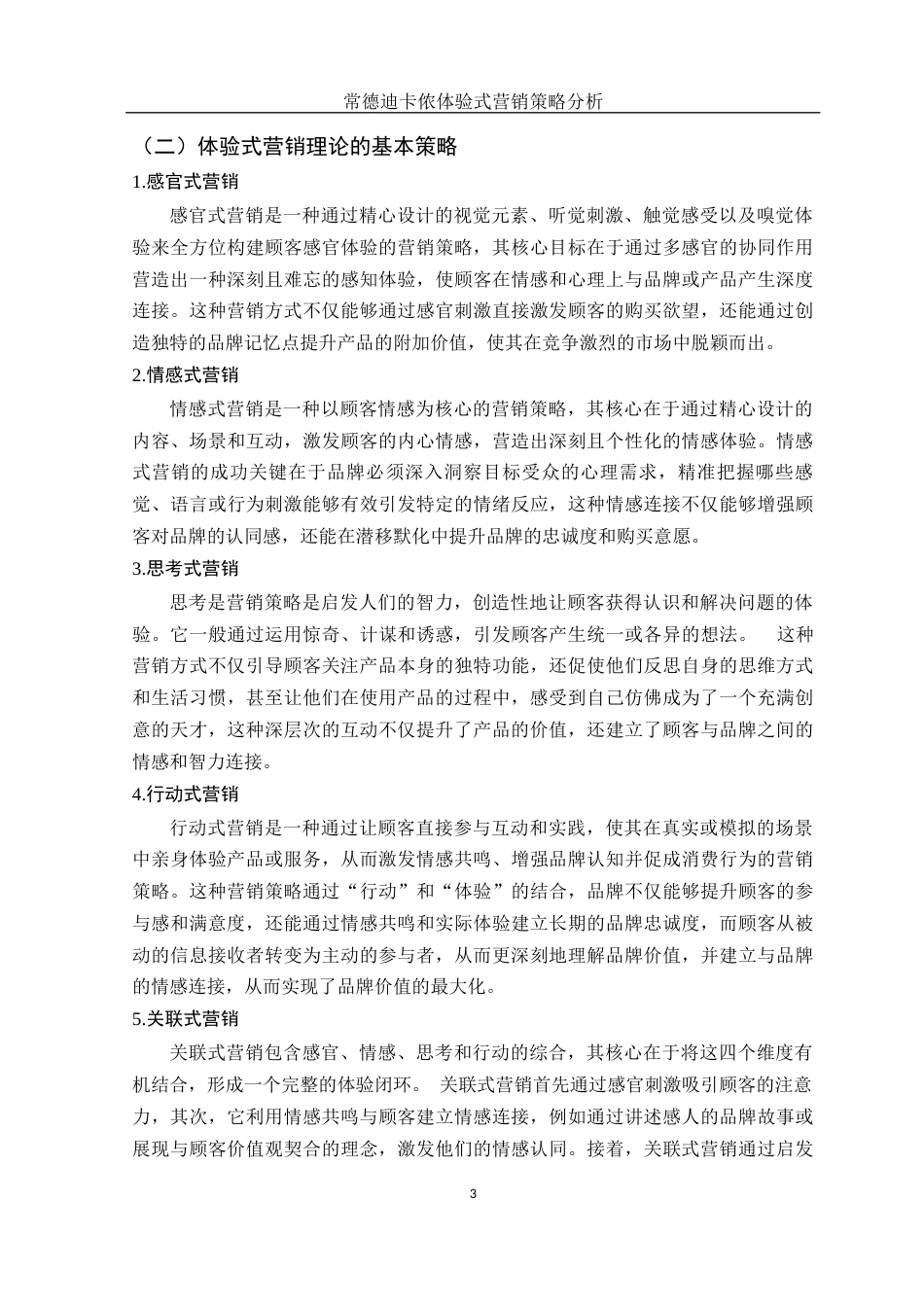 常德迪卡侬体验式营销策略分析

（二）体验式营销理论的基本策略

1.感官式营销

感官式营销是一种通过精心设计的视觉元素、听觉刺激、触觉感受以及嗅觉体验来全方位构建顾客感官体验的营销策略，其核心目标在于通过多感官的协同作用营造出一种深刻且难忘的感知体验，使顾客在情感和心理上与品牌或产品产生深度连接。这种营销方式不仅能够通过感官刺激直接激发顾客的购买欲望，还能通过创造独特的品牌记忆点提升产品的附加价值，使其在竞争激烈的市场中脱颖而出。

2.情感式营销

情感式营销是一种以顾客情感为核心的营销策略，其核心在于通过精心设计的内容、场景和互动，激发顾客的内心情感，营造出深刻且个性化的情感体验。情感式营销的成功关键在于品牌必须深入洞察目标受众的心理需求，精准把握哪些感觉、语言或行为刺激能够有效引发特定的情绪反应，这种情感连接不仅能够增强顾客对品牌的认同感，还能在潜移默化中提升品牌的忠诚度和购买意愿。

3.思考式营销

思考是营销策略是启发人们的智力，创造性地让顾客获得认识和解决问题的体验。它一般通过运用惊奇、计谋和诱惑，引发顾客产生统一或各异的想法。　这种营销方式不仅引导顾客关注产品本身的独特功能，还促使他们反思自身的思维方式和生活习惯，甚至让他们在使用产品的过程中，感受到自己仿佛成为了一个充满创意的天才，这种深层次的互动不仅提升了产品的价值，还建立了顾客与品牌之间的情感和智力连接。

4.行动式营销

行动式营销是一种通过让顾客直接参与互动和实践，使其在真实或模拟的场景中亲身体验产品或服务，从而激发情感共鸣、增强品牌认知并促成消费行为的营销策略。这种营销策略通过“行动”和“体验”的结合，品牌不仅能够提升顾客的参与感和满意度，还能通过情感共鸣和实际体验建立长期的品牌忠诚度，而顾客从被动的信息接收者转变为主动的参与者，从而更深刻地理解品牌价值，并建立与品牌的情感连接，从而实现了品牌价值的最大化。

5.关联式营销

关联式营销包含感官、情感、思考和行动的综合，其核心在于将这四个维度有机结合，形成一个完整的体验闭环。　关联式营销首先通过感官刺激吸引顾客的注意力，其次，它利用情感共鸣与顾客建立情感连接，例如通过讲述感人的品牌故事或展现与顾客价值观契合的理念，激发他们的情感认同。接着，关联式营销通过启发

3